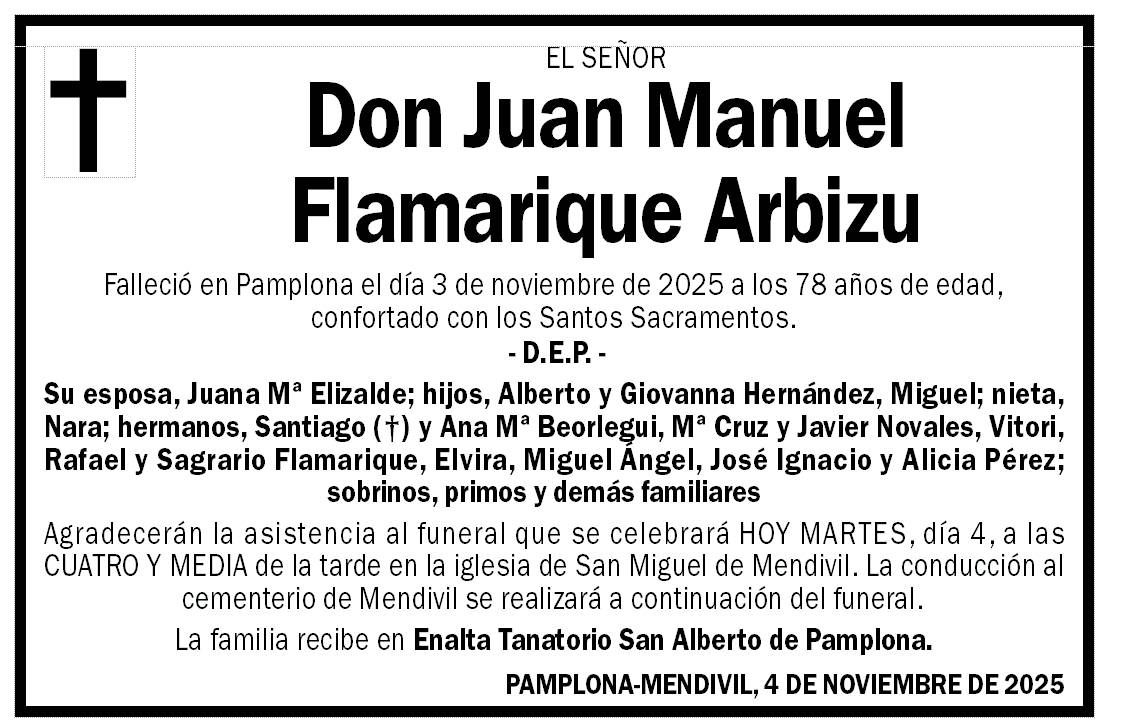 EL SEÑOR

Don Juan Manuel Flamarique Arbizu

Falleció en Pamplona el día 3 de noviembre de 2025 a los 78 años de edad, confortado con los Santos Sacramentos.

- D.E.P. -

Su esposa, Juana Mª Elizalde; hijos, Alberto y Giovanna Hernández, Miguel; nieta, Nara; hermanos, Santiago (†) y Ana Mª Beorlegui, Mª Cruz y Javier Novales, Vitori, Rafael y Sagrario Flamarique, Elvira, Miguel Ángel, José Ignacio y Alicia Pérez; sobrinos, primos y demás familiares

Agradecerán la asistencia al funeral que se celebrará HOY MARTES, día 4, a las CUATRO Y MEDIA de la tarde en la iglesia de San Miguel de Mendivil. La conducción al cementerio de Mendivil se realizará a continuación del funeral.

La familia recibe en Enalta Tanatorio San Alberto de Pamplona.

PAMPLONA-MENDIVIL, 4 DE NOVIEMBRE DE 2025